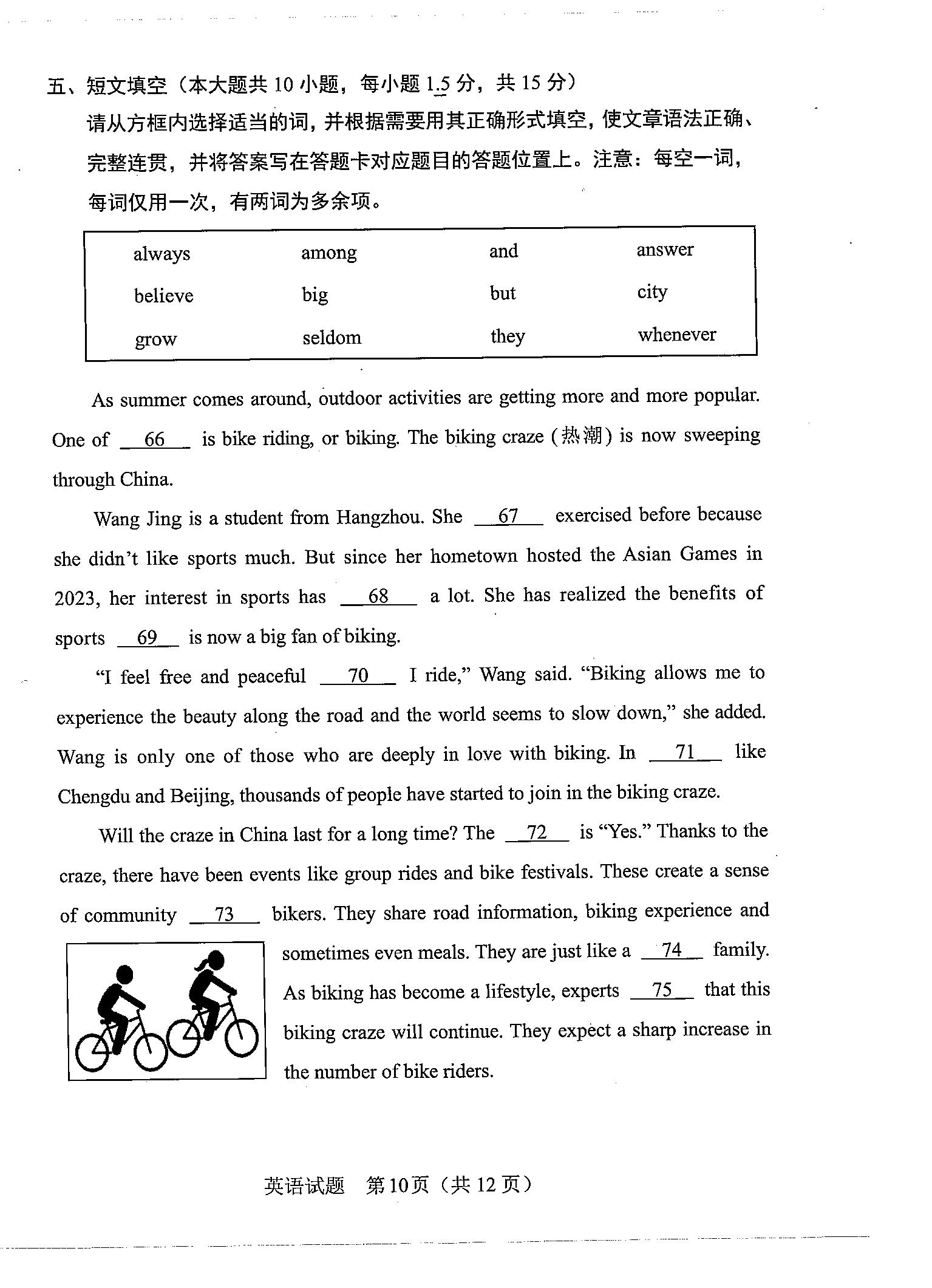 五、短文填空（本大题共 10 小题，每小题 1.5 分，共 15 分）

请从方框内选择适当的词，并根据需要用其正确形式填空，使文章语法正确、完整连贯，并将答案写在答题卡对应题目的答题位置上。注意：每空一词，每词仅用一次，有两词为多余项。

| always | among | and | answer |
|---|---|---|---|
| believe | big | but | city |
| grow | seldom | they | whenever |

As summer comes around, outdoor activities are getting more and more popular. One of __66__ is bike riding, or biking. The biking craze (热潮) is now sweeping through China.

Wang Jing is a student from Hangzhou. She __67__ exercised before because she didn't like sports much. But since her hometown hosted the Asian Games in 2023, her interest in sports has __68__ a lot. She has realized the benefits of sports __69__ is now a big fan of biking.

"I feel free and peaceful __70__ I ride," Wang said. "Biking allows me to experience the beauty along the road and the world seems to slow down," she added. Wang is only one of those who are deeply in love with biking. In __71__ like Chengdu and Beijing, thousands of people have started to join in the biking craze.

Will the craze in China last for a long time? The __72__ is "Yes." Thanks to the craze, there have been events like group rides and bike festivals. These create a sense of community __73__ bikers. They share road information, biking experience and sometimes even meals. They are just like a __74__ family. As biking has become a lifestyle, experts __75__ that this biking craze will continue. They expect a sharp increase in the number of bike riders.

英语试题 第10页（共 12 页）